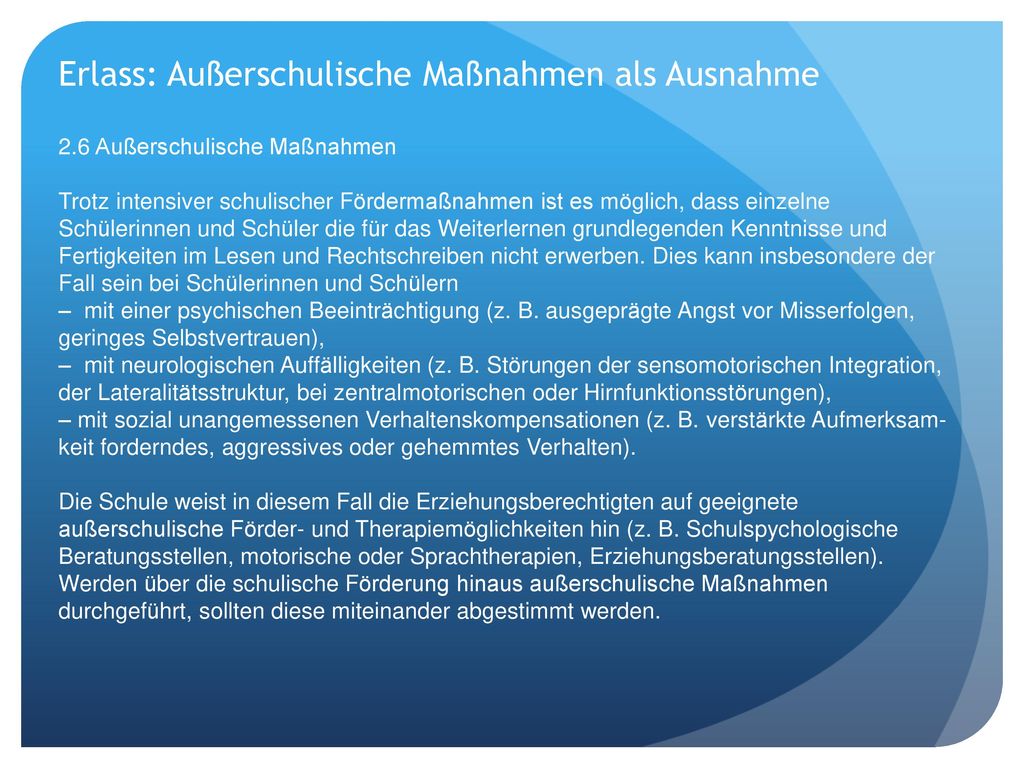 Erlass: Außerschulische Maßnahmen als Ausnahme

2.6 Außerschulische Maßnahmen

Trotz intensiver schulischer Fördermaßnahmen ist es möglich, dass einzelne Schülerinnen und Schüler die für das Weiterlernen grundlegenden Kenntnisse und Fertigkeiten im Lesen und Rechtschreiben nicht erwerben. Dies kann insbesondere der Fall sein bei Schülerinnen und Schülern
– mit einer psychischen Beeinträchtigung (z. B. ausgeprägte Angst vor Misserfolgen, geringes Selbstvertrauen),
– mit neurologischen Auffälligkeiten (z. B. Störungen der sensomotorischen Integration, der Lateralitätsstruktur, bei zentralmotorischen oder Hirnfunktionsstörungen),
– mit sozial unangemessenen Verhaltenskompensationen (z. B. verstärkte Aufmerksamkeit forderndes, aggressives oder gehemmtes Verhalten).

Die Schule weist in diesem Fall die Erziehungsberechtigten auf geeignete außerschulische Förder- und Therapiemöglichkeiten hin (z. B. Schulspychologische Beratungsstellen, motorische oder Sprachtherapien, Erziehungsberatungsstellen). Werden über die schulische Förderung hinaus außerschulische Maßnahmen durchgeführt, sollten diese miteinander abgestimmt werden.